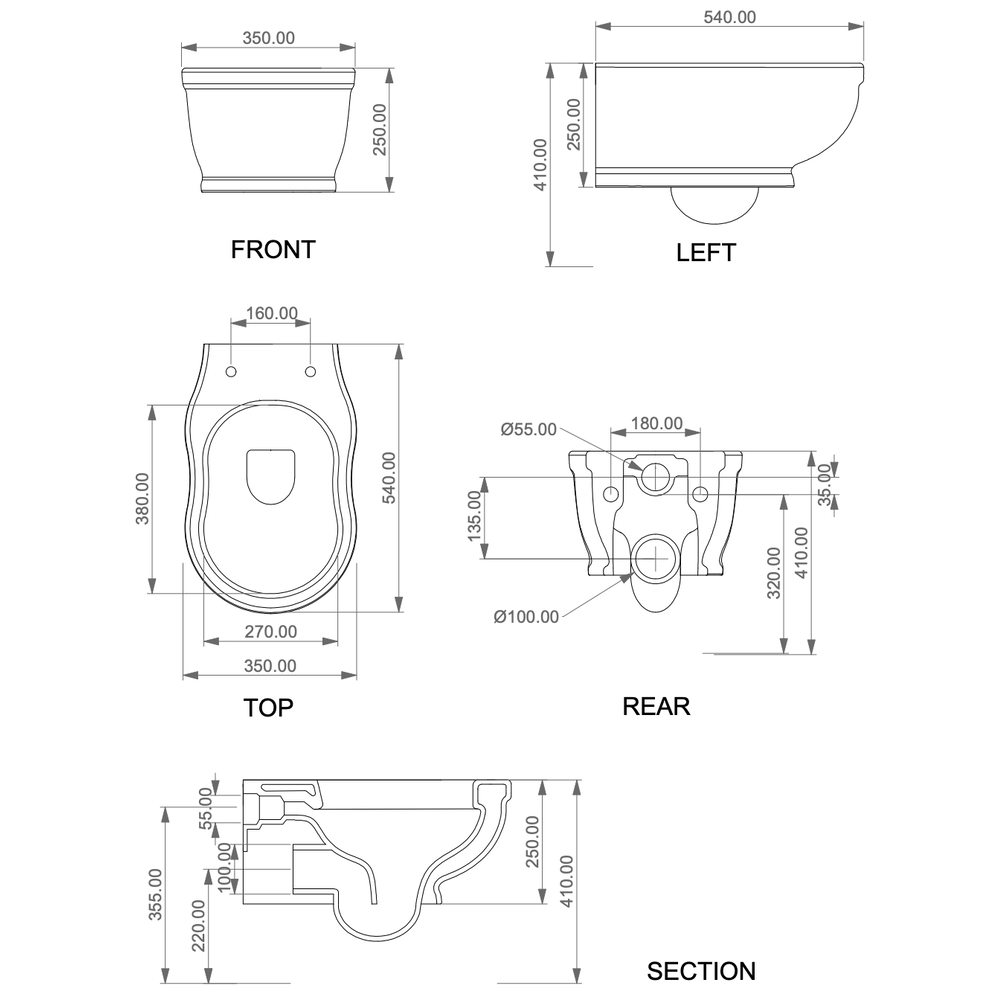 350.00
250.00
FRONT
540.00
410.00
250.00
LEFT
160.00
380.00
540.00
270.00
350.00
TOP
Ø55.00
180.00
135.00
35.00
320.00
410.00
Ø100.00
REAR
55.00
100.00
355.00
220.00
250.00
410.00
SECTION